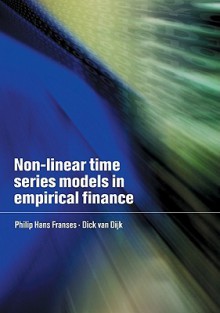 Non-linear time series models in empirical finance

Philip Hans Franses · Dick van Dijk